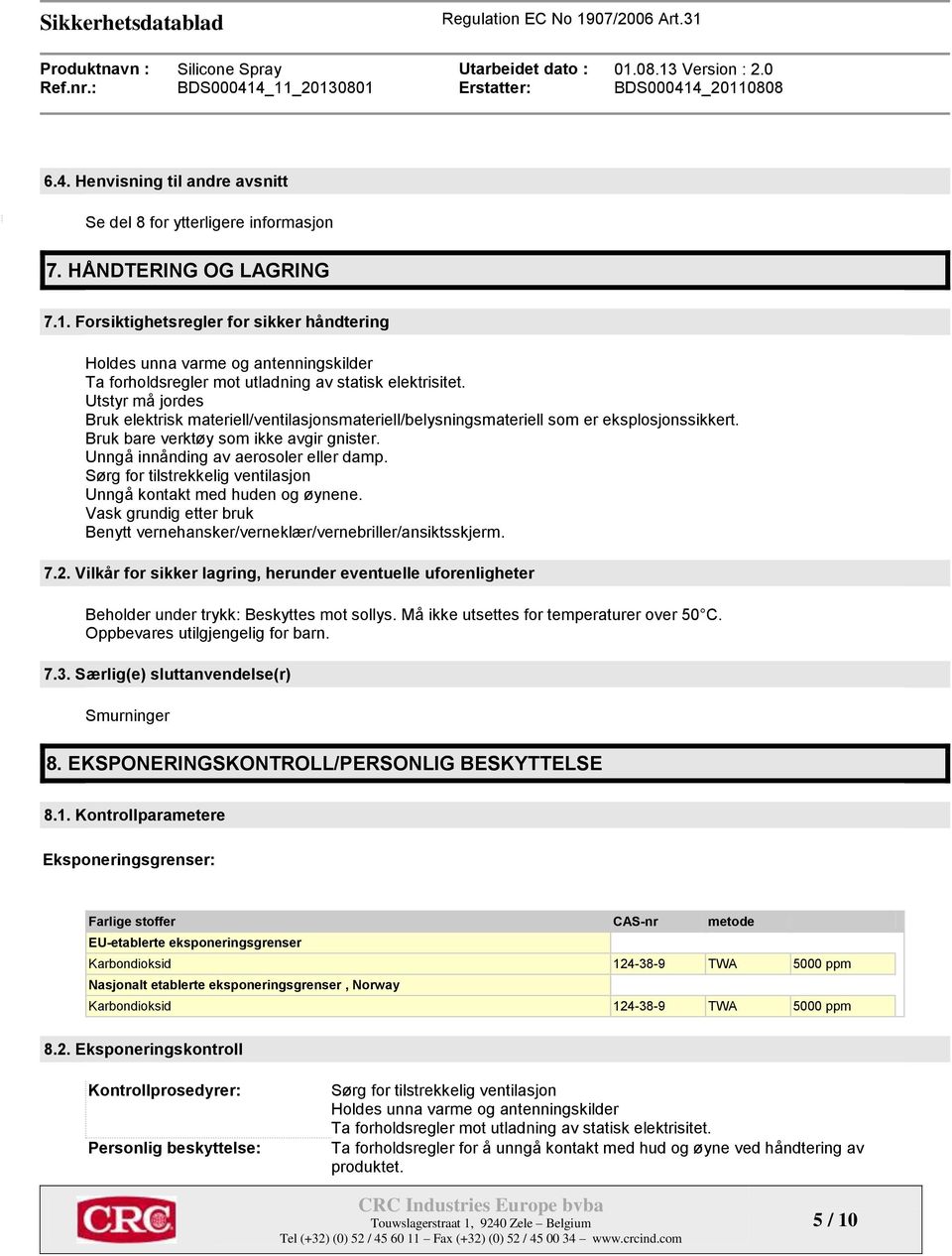 Sikkerhetsdatablad

Regulation EC No 1907/2006 Art.31

Produktnavn : Silicone Spray
Ref.nr.: BDS000414_11_20130801

Utarbeidet dato : 01.08.13 Version : 2.0
Erstatter: BDS000414_20110808

6.4. Henvisning til andre avsnitt

Se del 8 for ytterligere informasjon

7. HÅNDTERING OG LAGRING

7.1. Forsiktighetsregler for sikker håndtering

Holdes unna varme og antenningskilder
Ta forholdsregler mot utladning av statisk elektrisitet.
Utstyr må jordes
Bruk elektrisk materiell/ventilasjonsmateriell/belysningsmateriell som er eksplosjonssikkert.
Bruk bare verktøy som ikke avgir gnister.
Unngå innånding av aerosoler eller damp.
Sørg for tilstrekkelig ventilasjon
Unngå kontakt med huden og øynene.
Vask grundig etter bruk
Benytt vernehansker/verneklær/vernebriller/ansiktsskjerm.

7.2. Vilkår for sikker lagring, herunder eventuelle uforenligheter

Beholder under trykk: Beskyttes mot sollys. Må ikke utsettes for temperaturer over 50°C.
Oppbevares utilgjengelig for barn.

7.3. Særlig(e) sluttanvendelse(r)

Smurninger

8. EKSPONERINGSKONTROLL/PERSONLIG BESKYTTELSE

8.1. Kontrollparametere

Eksponeringsgrenser:

| Farlige stoffer | CAS-nr | metode | |
|---|---|---|---|
| EU-etablerte eksponeringsgrenser | | | |
| Karbondioksid | 124-38-9 | TWA | 5000 ppm |
| Nasjonalt etablerte eksponeringsgrenser , Norway | | | |
| Karbondioksid | 124-38-9 | TWA | 5000 ppm |

8.2. Eksponeringskontroll

Kontrollprosedyrer: Sørg for tilstrekkelig ventilasjon
Holdes unna varme og antenningskilder
Ta forholdsregler mot utladning av statisk elektrisitet.

Personlig beskyttelse: Ta forholdsregler for å unngå kontakt med hud og øyne ved håndtering av produktet.

CRC

CRC Industries Europe bvba
Touwslagerstraat 1, 9240 Zele – Belgium
Tel (+32) (0) 52 / 45 60 11 – Fax (+32) (0) 52 / 45 00 34 – www.crcind.com

5 / 10